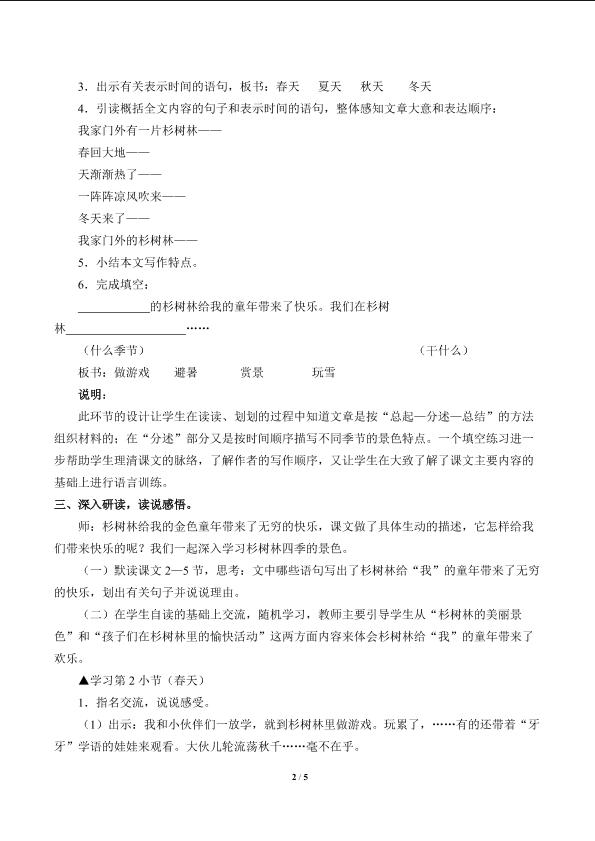 3．出示有关表示时间的语句，板书：春天 夏天 秋天 冬天

4．引读概括全文内容的句子和表示时间的语句，整体感知文章大意和表达顺序：

我家门外有一片杉树林——

春回大地——

天渐渐热了——

一阵阵凉风吹来——

冬天来了——

我家门外的杉树林——

5．小结本文写作特点。

6．完成填空：

____的杉树林给我的童年带来了快乐。我们在杉树林____……

（什么季节） （干什么）

板书：做游戏 避暑 赏景 玩雪

说明：

此环节的设计让学生在读读、划划的过程中知道文章是按“总起—分述—总结”的方法组织材料的；在“分述”部分又是按时间顺序描写不同季节的景色特点。一个填空练习进一步帮助学生理清课文的脉络，了解作者的写作顺序，又让学生在大致了解了课文主要内容的基础上进行语言训练。

三、深入研读，读说感悟。

师：杉树林给我的金色童年带来了无穷的快乐，课文做了具体生动的描述，它怎样给我们带来快乐的呢？我们一起深入学习杉树林四季的景色。

（一）默读课文2—5节，思考：文中哪些语句写出了杉树林给“我”的童年带来了无穷的快乐，划出有关句子并说说理由。

（二）在学生自读的基础上交流，随机学习，教师主要引导学生从“杉树林的美丽景色”和“孩子们在杉树林里的愉快活动”这两方面内容来体会杉树林给“我”的童年带来了欢乐。

▲学习第2小节（春天）

1．指名交流，说说感受。

（1）出示：我和小伙伴们一放学，就到杉树林里做游戏。玩累了，……有的还带着“牙牙”学语的娃娃来观看。大伙儿轮流荡秋千……毫不在乎。

2 / 5